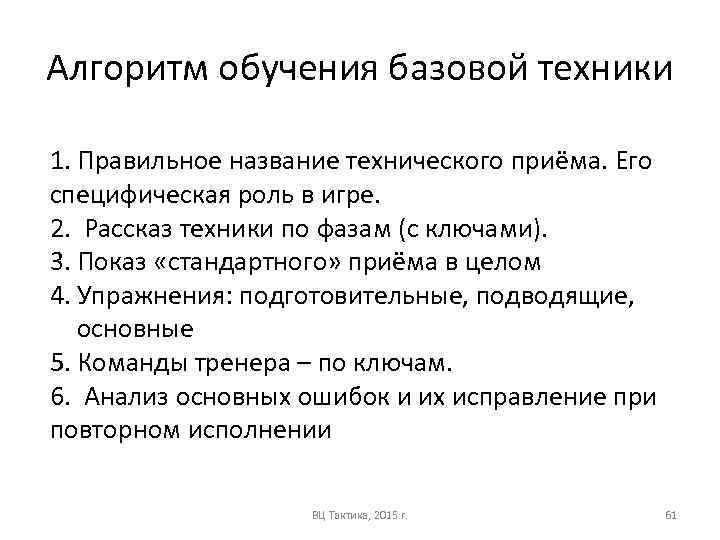 Алгоритм обучения базовой техники

1. Правильное название технического приёма. Его специфическая роль в игре.
2. Рассказ техники по фазам (с ключами).
3. Показ «стандартного» приёма в целом
4. Упражнения: подготовительные, подводящие, основные
5. Команды тренера – по ключам.
6. Анализ основных ошибок и их исправление при повторном исполнении

ВЦ Тактика, 2015 г.

61